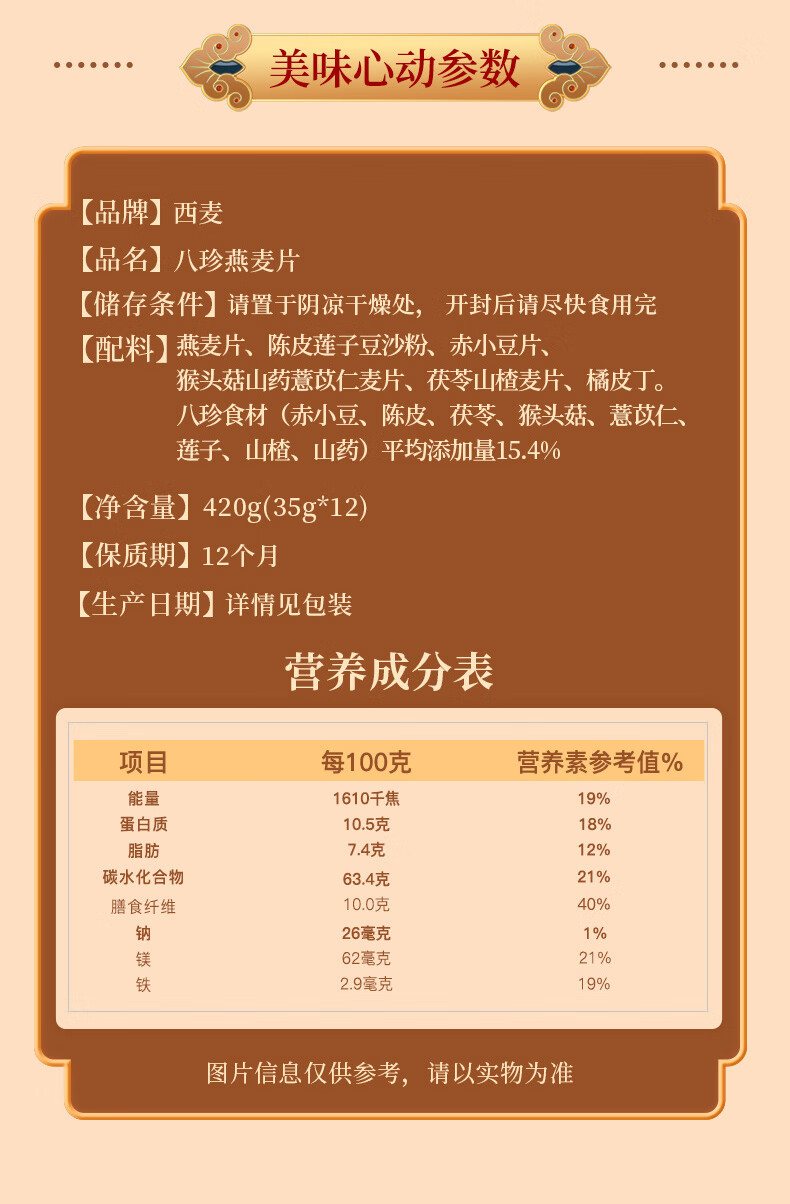 美味心动参数

【品牌】西麦

【品名】八珍燕麦片

【储存条件】请置于阴凉干燥处， 开封后请尽快食用完

【配料】燕麦片、陈皮莲子豆沙粉、赤小豆片、猴头菇山药薏苡仁麦片、茯苓山楂麦片、橘皮丁。八珍食材（赤小豆、陈皮、茯苓、猴头菇、薏苡仁、莲子、山楂、山药）平均添加量15.4%

【净含量】420g(35g*12)

【保质期】12个月

【生产日期】详情见包装

营养成分表

| 项目 | 每100克 | 营养素参考值% |
|---|---|---|
| 能量 | 1610千焦 | 19% |
| 蛋白质 | 10.5克 | 18% |
| 脂肪 | 7.4克 | 12% |
| 碳水化合物 | 63.4克 | 21% |
| 膳食纤维 | 10.0克 | 40% |
| 钠 | 26毫克 | 1% |
| 镁 | 62毫克 | 21% |
| 铁 | 2.9毫克 | 19% |

图片信息仅供参考，请以实物为准